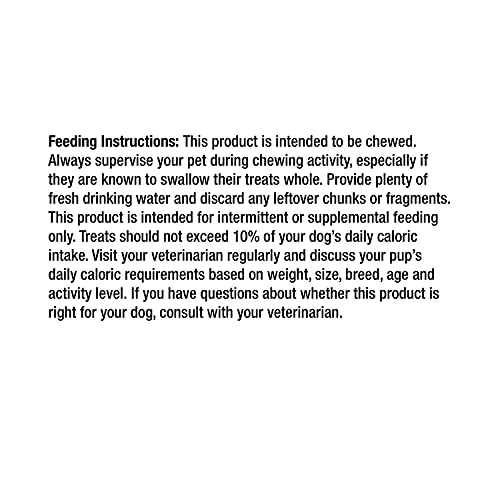 Feeding Instructions: This product is intended to be chewed. Always supervise your pet during chewing activity, especially if they are known to swallow their treats whole. Provide plenty of fresh drinking water and discard any leftover chunks or fragments. This product is intended for intermittent or supplemental feeding only. Treats should not exceed 10% of your dog's daily caloric intake. Visit your veterinarian regularly and discuss your pup's daily caloric requirements based on weight, size, breed, age and activity level. If you have questions about whether this product is right for your dog, consult with your veterinarian.